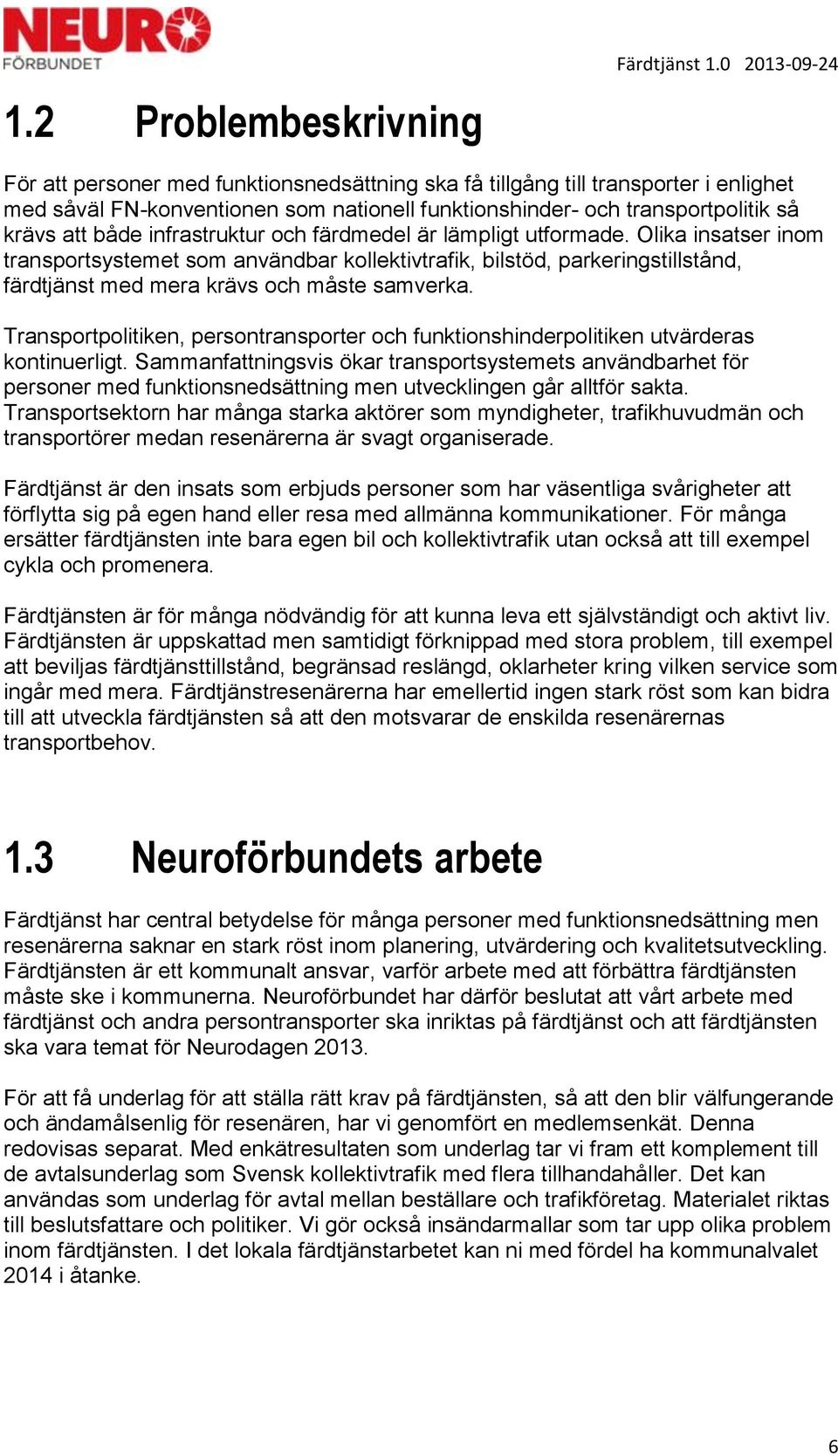 NEURO FÖRBUNDET

Färdtjänst 1.0 2013-09-24

1.2 Problembeskrivning

För att personer med funktionsnedsättning ska få tillgång till transporter i enlighet med såväl FN-konventionen som nationell funktionshinder- och transportpolitik så krävs att både infrastruktur och färdmedel är lämpligt utformade. Olika insatser inom transportsystemet som användbar kollektivtrafik, bilstöd, parkeringstillstånd, färdtjänst med mera krävs och måste samverka.

Transportpolitiken, persontransporter och funktionshinderpolitiken utvärderas kontinuerligt. Sammanfattningsvis ökar transportsystemets användbarhet för personer med funktionsnedsättning men utvecklingen går alltför sakta. Transportsektorn har många starka aktörer som myndigheter, trafikhuvudmän och transportörer medan resenärerna är svagt organiserade.

Färdtjänst är den insats som erbjuds personer som har väsentliga svårigheter att förflytta sig på egen hand eller resa med allmänna kommunikationer. För många ersätter färdtjänsten inte bara egen bil och kollektivtrafik utan också att till exempel cykla och promenera.

Färdtjänsten är för många nödvändig för att kunna leva ett självständigt och aktivt liv. Färdtjänsten är uppskattad men samtidigt förknippad med stora problem, till exempel att beviljas färdtjänsttillstånd, begränsad reslängd, oklarheter kring vilken service som ingår med mera. Färdtjänstresenärerna har emellertid ingen stark röst som kan bidra till att utveckla färdtjänsten så att den motsvarar de enskilda resenärernas transportbehov.

1.3 Neuroförbundets arbete

Färdtjänst har central betydelse för många personer med funktionsnedsättning men resenärerna saknar en stark röst inom planering, utvärdering och kvalitetsutveckling. Färdtjänsten är ett kommunalt ansvar, varför arbete med att förbättra färdtjänsten måste ske i kommunerna. Neuroförbundet har därför beslutat att vårt arbete med färdtjänst och andra persontransporter ska inriktas på färdtjänst och att färdtjänsten ska vara temat för Neurodagen 2013.

För att få underlag för att ställa rätt krav på färdtjänsten, så att den blir välfungerande och ändamålsenlig för resenären, har vi genomfört en medlemsenkät. Denna redovisas separat. Med enkätresultaten som underlag tar vi fram ett komplement till de avtalsunderlag som Svensk kollektivtrafik med flera tillhandahåller. Det kan användas som underlag för avtal mellan beställare och trafikföretag. Materialet riktas till beslutsfattare och politiker. Vi gör också insändarmallar som tar upp olika problem inom färdtjänsten. I det lokala färdtjänstarbetet kan ni med fördel ha kommunalvalet 2014 i åtanke.

6